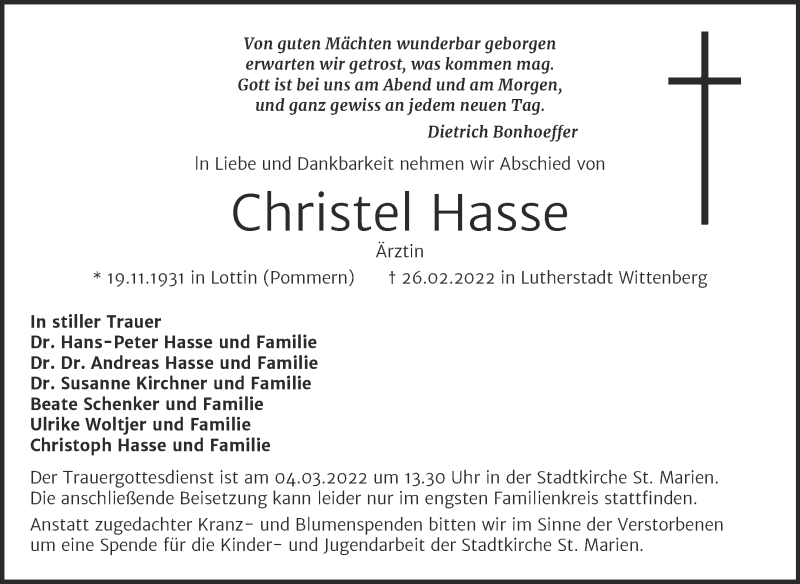 Von guten Mächten wunderbar geborgen
erwarten wir getrost, was kommen mag.
Gott ist bei uns am Abend und am Morgen,
und ganz gewiss an jedem neuen Tag.

Dietrich Bonhoeffer

In Liebe und Dankbarkeit nehmen wir Abschied von

Christel Hasse

Ärztin

* 19.11.1931 in Lottin (Pommern) † 26.02.2022 in Lutherstadt Wittenberg

In stiller Trauer
Dr. Hans-Peter Hasse und Familie
Dr. Dr. Andreas Hasse und Familie
Dr. Susanne Kirchner und Familie
Beate Schenker und Familie
Ulrike Woltjer und Familie
Christoph Hasse und Familie

Der Trauergottesdienst ist am 04.03.2022 um 13.30 Uhr in der Stadtkirche St. Marien. Die anschließende Beisetzung kann leider nur im engsten Familienkreis stattfinden.

Anstatt zugedachter Kranz- und Blumenspenden bitten wir im Sinne der Verstorbenen um eine Spende für die Kinder- und Jugendarbeit der Stadtkirche St. Marien.